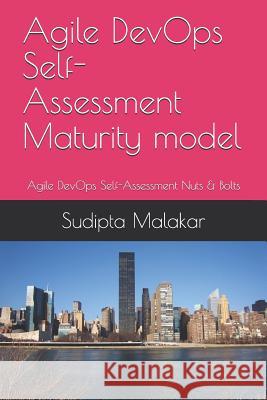 Agile DevOps Self-Assessment Maturity model

Agile DevOps Self-Assessment Nuts & Bolts

Sudipta Malakar

Kraina Książek